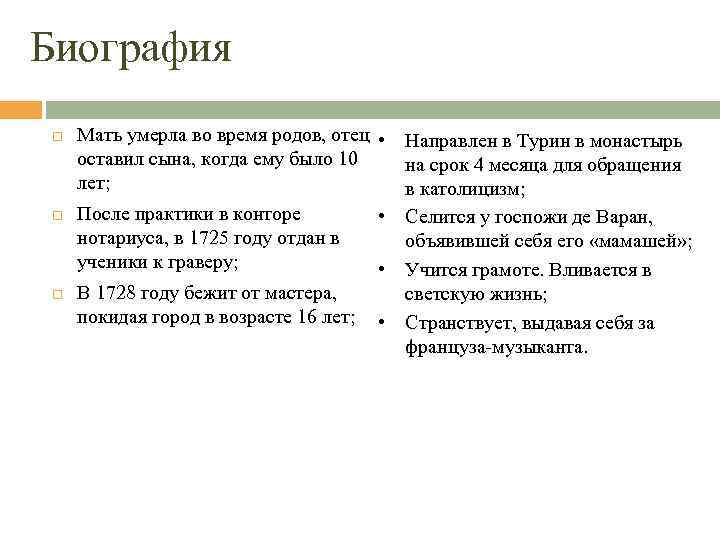 Биография

Мать умерла во время родов, отец оставил сына, когда ему было 10 лет;

После практики в конторе нотариуса, в 1725 году отдан в ученики к граверу;

В 1728 году бежит от мастера, покидая город в возрасте 16 лет;

• Направлен в Турин в монастырь на срок 4 месяца для обращения в католицизм;

• Селится у госпожи де Варан, объявившей себя его «мамашей»;

• Учится грамоте. Вливается в светскую жизнь;

• Странствует, выдавая себя за француза-музыканта.